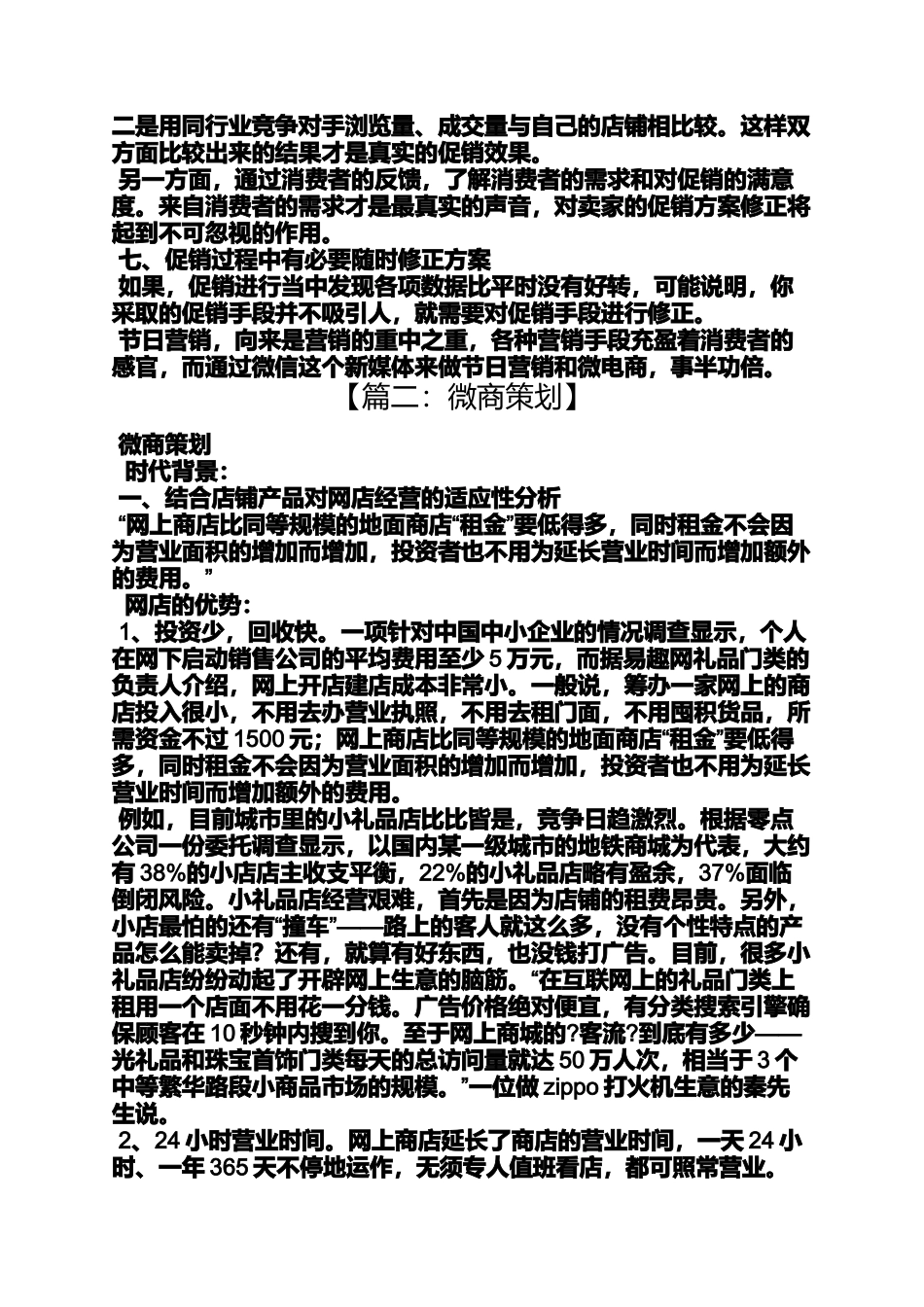 二是用同行业竞争对手浏览量、成交量与自己的店铺相比较。这样双方面比较出来的结果才是真实的促销效果。

另一方面，通过消费者的反馈，了解消费者的需求和对促销的满意度。来自消费者的需求才是最真实的声音，对卖家的促销方案修正将起到不可忽视的作用。

七、促销过程中有必要随时修正方案

如果，促销进行当中发现各项数据比平时没有好转，可能说明，你采取的促销手段并不吸引人，就需要对促销手段进行修正。

节日营销，向来是营销的重中之重，各种营销手段充盈着消费者的感官，而通过微信这个新媒体来做节日营销和微电商，事半功倍。

【篇二：微商策划】

微商策划

时代背景：

一、结合店铺产品对网店经营的适应性分析

“网上商店比同等规模的地面商店“租金”要低得多，同时租金不会因为营业面积的增加而增加，投资者也不用为延长营业时间而增加额外的费用。”

网店的优势：

1、投资少，回收快。一项针对中国中小企业的情况调查显示，个人在网下启动销售公司的平均费用至少 5 万元，而据易趣网礼品门类的负责人介绍，网上开店建店成本非常小。一般说，筹办一家网上的商店投入很小，不用去办营业执照，不用去租门面，不用囤积货品，所需资金不过 1500 元；网上商店比同等规模的地面商店“租金”要低得多，同时租金不会因为营业面积的增加而增加，投资者也不用为延长营业时间而增加额外的费用。

例如，目前城市里的小礼品店比比皆是，竞争日趋激烈。根据零点公司一份委托调查显示，以国内某一级城市的地铁商城为代表，大约有 38%的小店店主收支平衡，22%的小礼品店略有盈余，37%面临倒闭风险。小礼品店经营艰难，首先是因为店铺的租费昂贵。另外，小店最怕的还有“撞车”——路上的客人就这么多，没有个性特点的产品怎么能卖掉？还有，就算有好东西，也没钱打广告。目前，很多小礼品店纷纷动起了开辟网上生意的脑筋。“在互联网上的礼品门类上租用一个店面不用花一分钱。广告价格绝对便宜，有分类搜索引擎确保顾客在 10 秒钟内搜到你。至于网上商城的?客流?到底有多少——光礼品和珠宝首饰门类每天的总访问量就达 50 万人次，相当于 3 个中等繁华路段小商品市场的规模。”一位做 zippo 打火机生意的秦先生说。

2、24 小时营业时间。网上商店延长了商店的营业时间，一天 24 小时、一年 365 天不停地运作，无须专人值班看店，都可照常营业。